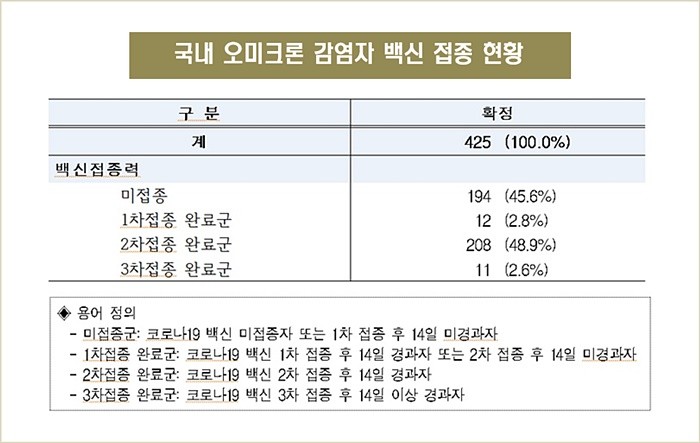 국내 오미크론 감염자 백신 접종 현황

| 구 분 | 확정 |
|---|---|
| 계 | 425 (100.0%) |
| 백신접종력 | |
| 미접종 | 194 (45.6%) |
| 1차접종 완료군 | 12 (2.8%) |
| 2차접종 완료군 | 208 (48.9%) |
| 3차접종 완료군 | 11 (2.6%) |

◈ 용어 정의
- 미접종군: 코로나19 백신 미접종자 또는 1차 접종 후 14일 미경과자
- 1차접종 완료군: 코로나19 백신 1차 접종 후 14일 경과자 또는 2차 접종 후 14일 미경과자
- 2차접종 완료군: 코로나19 백신 2차 접종 후 14일 경과자
- 3차접종 완료군: 코로나19 백신 3차 접종 후 14일 이상 경과자